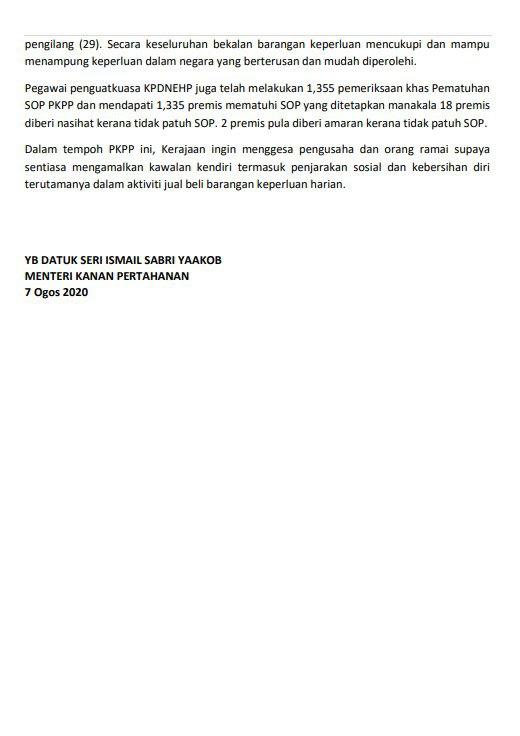 pengilang (29). Secara keseluruhan bekalan barangan keperluan mencukupi dan mampu menampung keperluan dalam negara yang berterusan dan mudah diperolehi.

Pegawai penguatkuasa KPDNEHP juga telah melakukan 1,355 pemeriksaan khas Pematuhan SOP PKPP dan mendapati 1,335 premis mematuhi SOP yang ditetapkan manakala 18 premis diberi nasihat kerana tidak patuh SOP. 2 premis pula diberi amaran kerana tidak patuh SOP.

Dalam tempoh PKPP ini, Kerajaan ingin menggesa pengusaha dan orang ramai supaya sentiasa mengamalkan kawalan kendiri termasuk penjarakan sosial dan kebersihan diri terutamanya dalam aktiviti jual beli barangan keperluan harian.

YB DATUK SERI ISMAIL SABRI YAAKOB
MENTERI KANAN PERTAHANAN
7 Ogos 2020